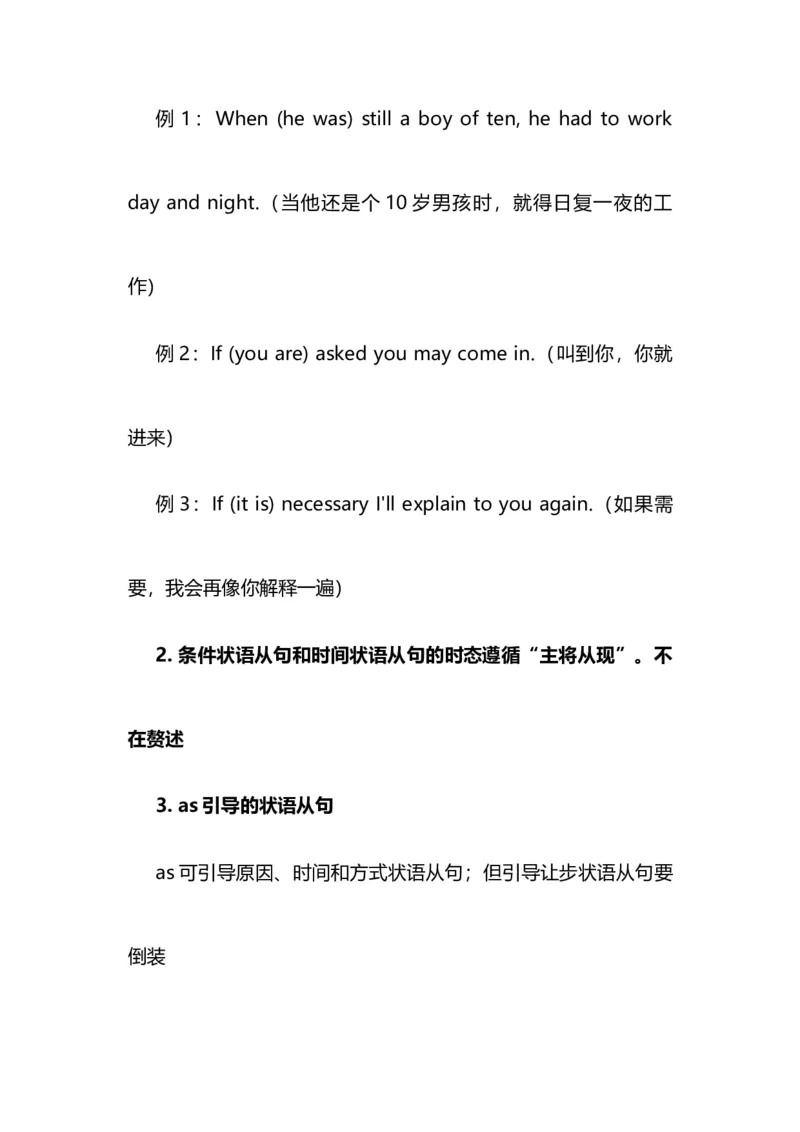 例 1：When (he was) still a boy of ten, he had to work day and night.（当他还是个 10 岁男孩时，就得日复一夜的工作)

例 2：If (you are) asked you may come in.（叫到你，你就进来)

例 3：If (it is) necessary I'll explain to you again.（如果需要，我会再像你解释一遍)

2. 条件状语从句和时间状语从句的时态遵循“主将从现”。不在赘述

3. as 引导的状语从句

as 可引导原因、时间和方式状语从句；但引导让步状语从句要倒装